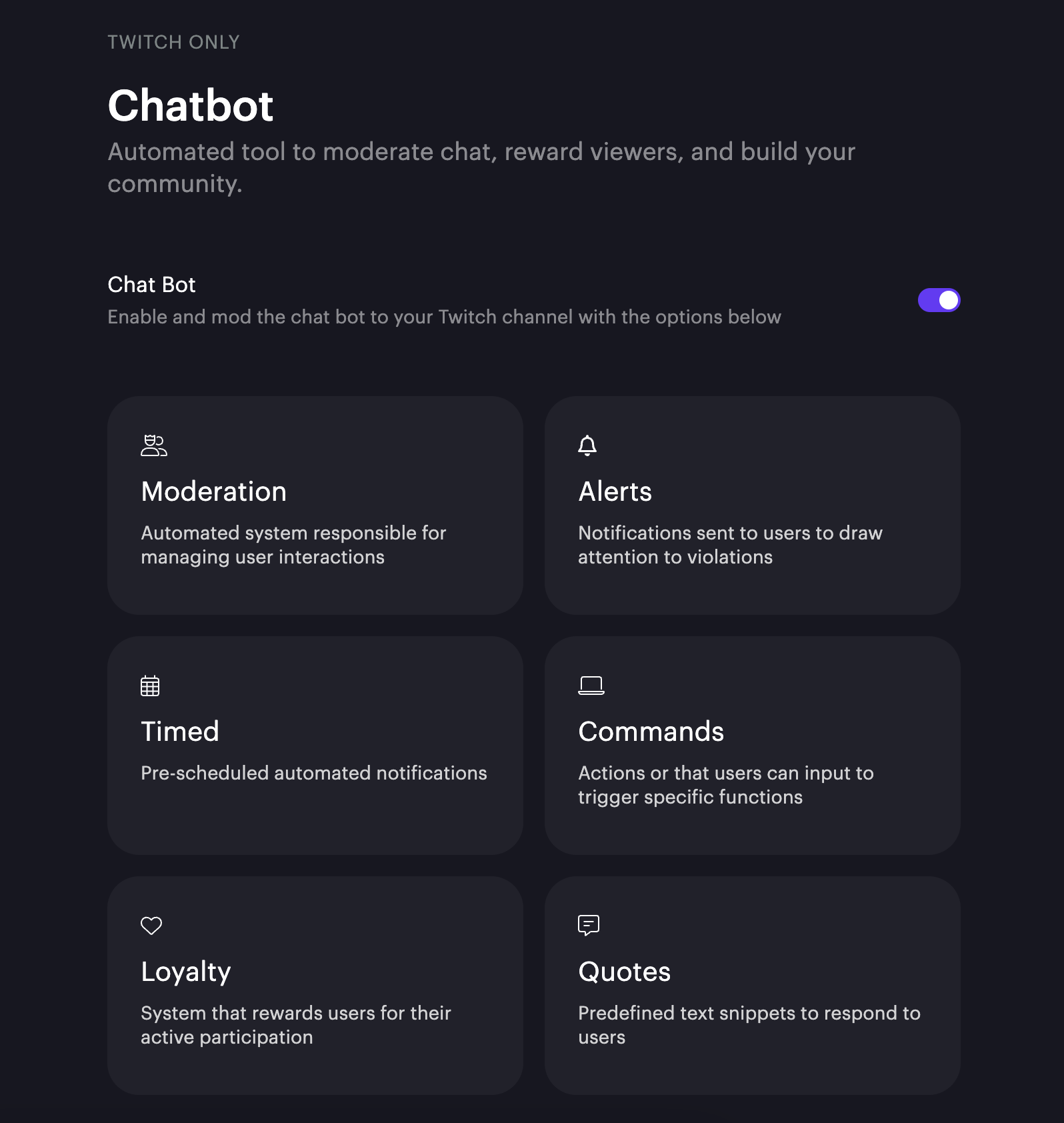 TWITCH ONLY

Chatbot

Automated tool to moderate chat, reward viewers, and build your community.

Chat Bot

Enable and mod the chat bot to your Twitch channel with the options below

Moderation

Automated system responsible for managing user interactions

Alerts

Notifications sent to users to draw attention to violations

Timed

Pre-scheduled automated notifications

Commands

Actions or that users can input to trigger specific functions

Loyalty

System that rewards users for their active participation

Quotes

Predefined text snippets to respond to users